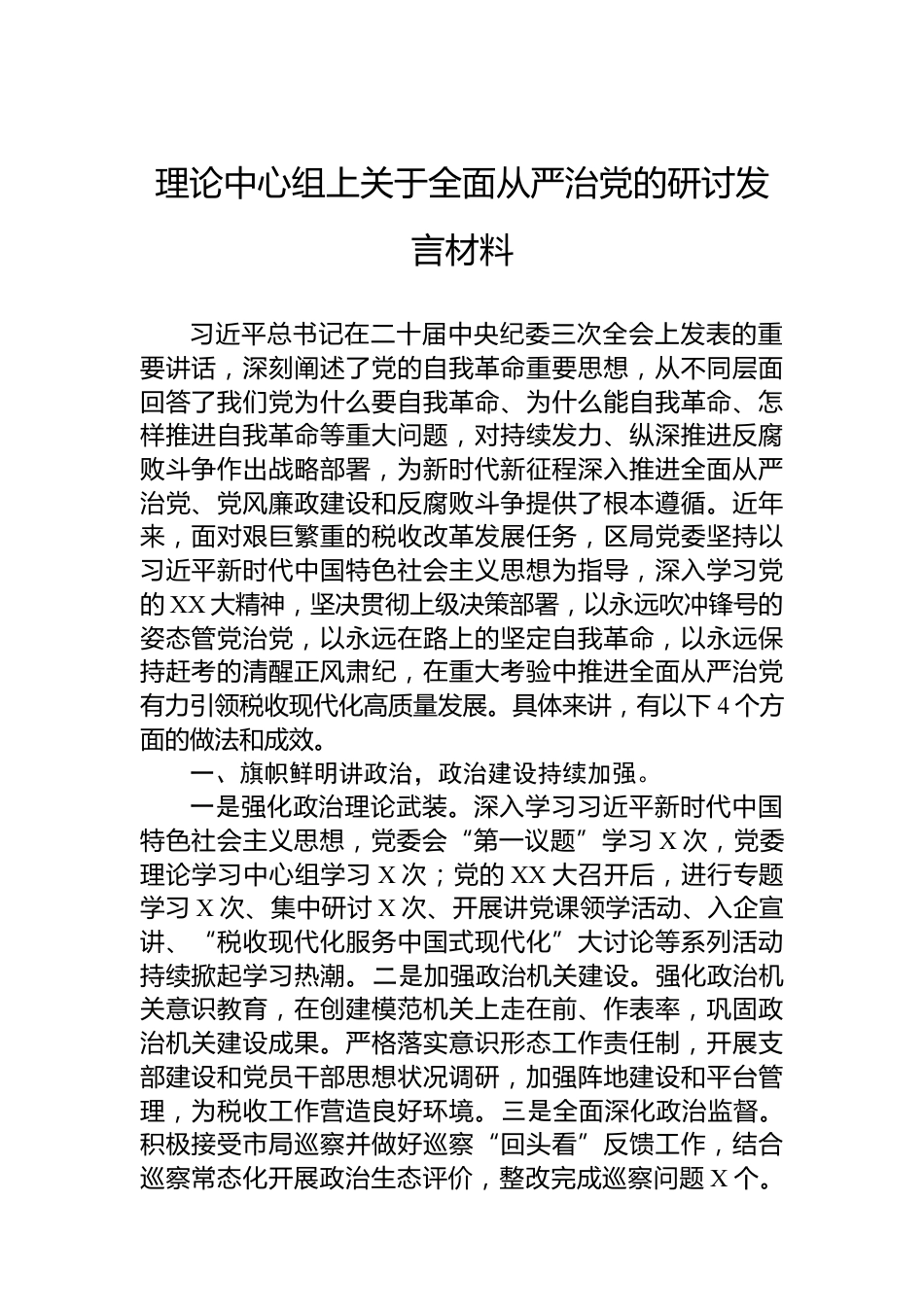 理论中心组上关于全面从严治党的研讨发言材料

习近平总书记在二十届中央纪委三次全会上发表的重要讲话，深刻阐述了党的自我革命重要思想，从不同层面回答了我们党为什么要自我革命、为什么能自我革命、怎样推进自我革命等重大问题，对持续发力、纵深推进反腐败斗争作出战略部署，为新时代新征程深入推进全面从严治党、党风廉政建设和反腐败斗争提供了根本遵循。近年来，面对艰巨繁重的税收改革发展任务，区局党委坚持以习近平新时代中国特色社会主义思想为指导，深入学习党的XX大精神，坚决贯彻上级决策部署，以永远吹冲锋号的姿态管党治党，以永远在路上的坚定自我革命，以永远保持赶考的清醒正风肃纪，在重大考验中推进全面从严治党有力引领税收现代化高质量发展。具体来讲，有以下4个方面的做法和成效。

一、旗帜鲜明讲政治，政治建设持续加强。

一是强化政治理论武装。深入学习习近平新时代中国特色社会主义思想，党委会“第一议题”学习X次，党委理论学习中心组学习X次；党的XX大召开后，进行专题学习X次、集中研讨X次、开展讲党课领学活动、入企宣讲、“税收现代化服务中国式现代化”大讨论等系列活动持续掀起学习热潮。二是加强政治机关建设。强化政治机关意识教育，在创建模范机关上走在前、作表率，巩固政治机关建设成果。严格落实意识形态工作责任制，开展支部建设和党员干部思想状况调研，加强阵地建设和平台管理，为税收工作营造良好环境。三是全面深化政治监督。积极接受市局巡察并做好巡察“回头看”反馈工作，结合巡察常态化开展政治生态评价，整改完成巡察问题X个。